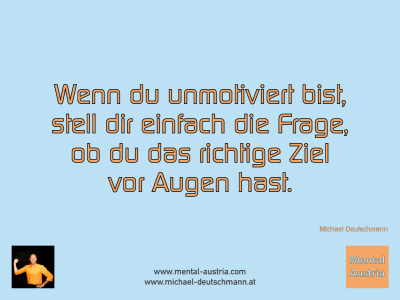 Wenn du unmotiviert bist, stell dir einfach die Frage, ob du das richtige Ziel vor Augen hast.

Michael Deutschmann

www.mental-austria.com
www.michael-deutschmann.at

Mental Austria